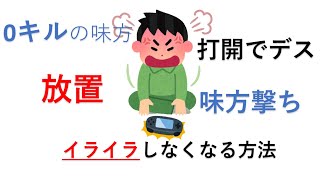 0キルの味方

打開でデス

放置

味方撃ち

イライラしなくなる方法